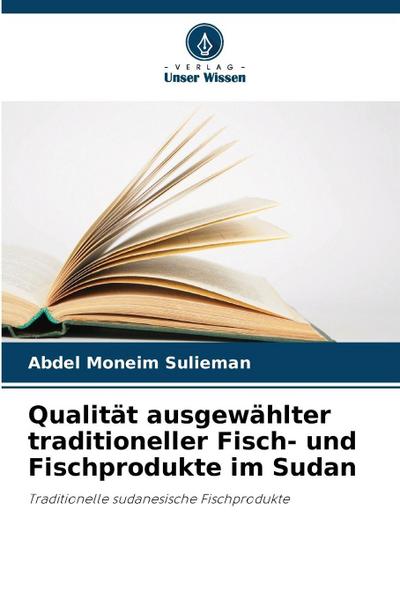 - VERLAG -
Unser Wissen

Abdel Moneim Sulieman

Qualität ausgewählter traditioneller Fisch- und Fischprodukte im Sudan

Traditionelle sudanesische Fischprodukte